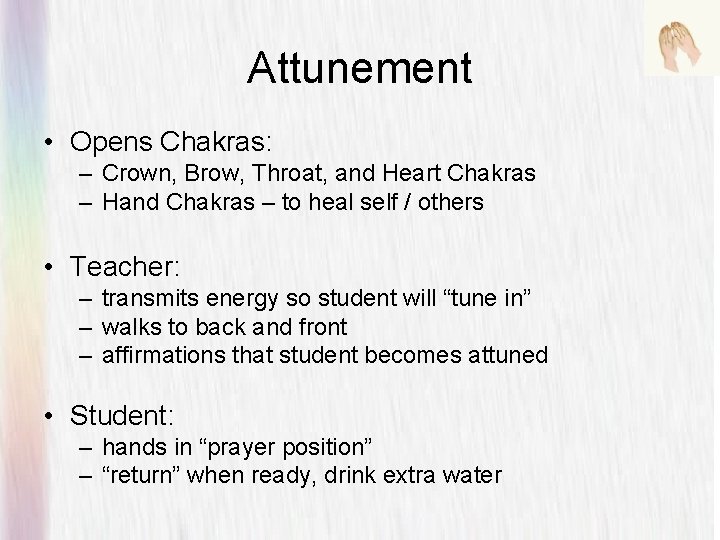 Attunement

• Opens Chakras:
– Crown, Brow, Throat, and Heart Chakras
– Hand Chakras – to heal self / others

• Teacher:
– transmits energy so student will “tune in”
– walks to back and front
– affirmations that student becomes attuned

• Student:
– hands in “prayer position”
– “return” when ready, drink extra water